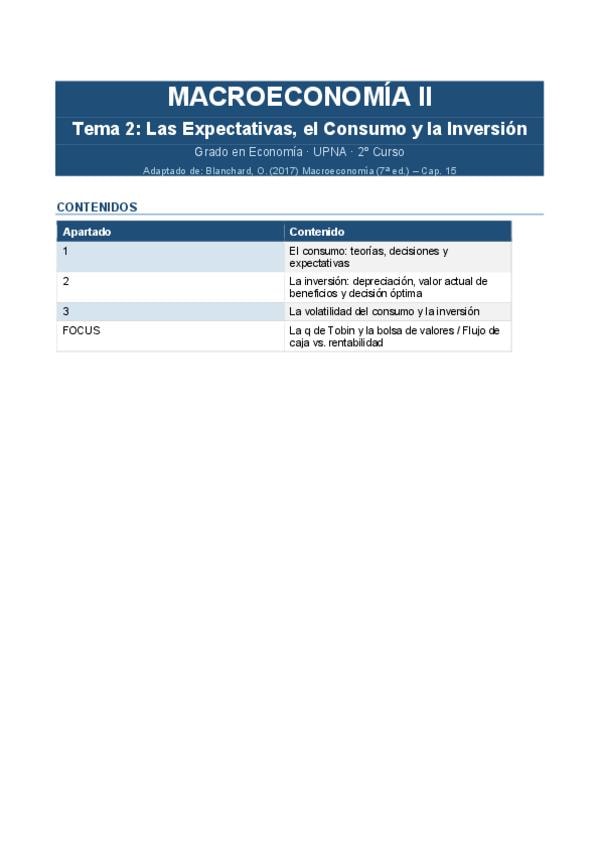 MACROECONOMÍA II

Tema 2: Las Expectativas, el Consumo y la Inversión

Grado en Economía · UPNA · 2º Curso

Adaptado de: Blanchard, O. (2017) Macroeconomía (7ª ed.) – Cap. 15

CONTENIDOS

| Apartado | Contenido |
|---|---|
| 1 | El consumo: teorías, decisiones y expectativas |
| 2 | La inversión: depreciación, valor actual de beneficios y decisión óptima |
| 3 | La volatilidad del consumo y la inversión |
| FOCUS | La q de Tobin y la bolsa de valores / Flujo de caja vs. rentabilidad |